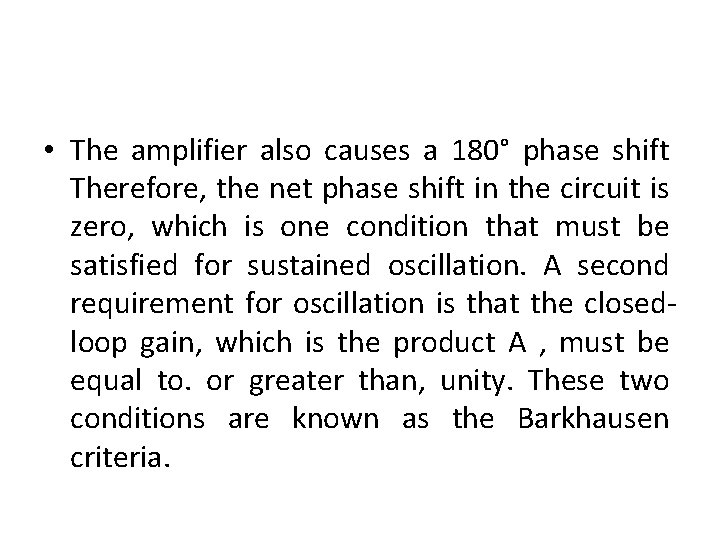 • The amplifier also causes a 180° phase shift Therefore, the net phase shift in the circuit is zero, which is one condition that must be satisfied for sustained oscillation. A second requirement for oscillation is that the closed-loop gain, which is the product A , must be equal to. or greater than, unity. These two conditions are known as the Barkhausen criteria.